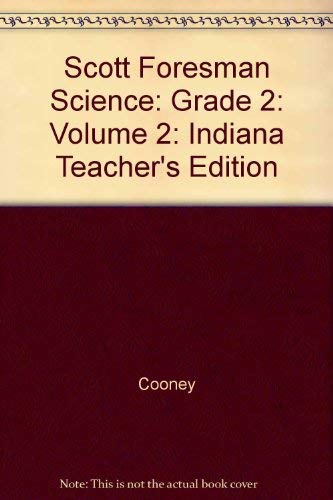 Scott Foresman Science: Grade 2: Volume 2: Indiana Teacher's Edition

Cooney

Note: This is not the actual book cover